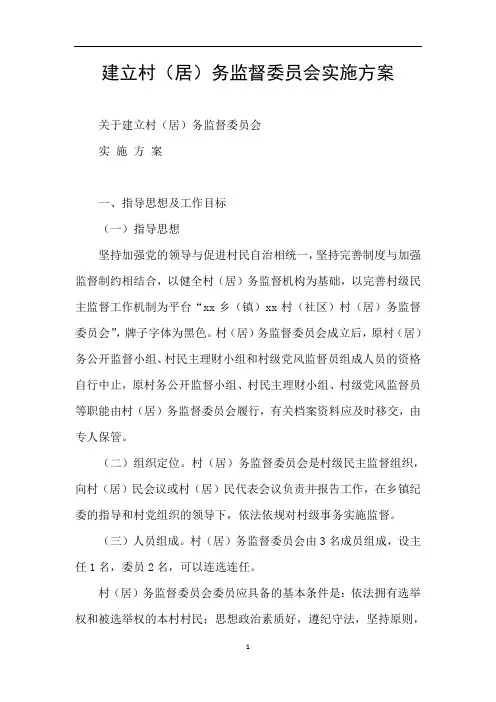 建立村（居）务监督委员会实施方案

关于建立村（居）务监督委员会

实 施 方 案

一、指导思想及工作目标

（一）指导思想

坚持加强党的领导与促进村民自治相统一，坚持完善制度与加强监督制约相结合，以健全村（居）务监督机构为基础，以完善村级民主监督工作机制为平台“xx 乡（镇）xx 村（社区）村（居）务监督委员会”，牌子字体为黑色。村（居）务监督委员会成立后，原村（居）务公开监督小组、村民主理财小组和村级党风监督员组成人员的资格自行中止，原村务公开监督小组、村民主理财小组、村级党风监督员等职能由村（居）务监督委员会履行，有关档案资料应及时移交，由专人保管。

（二）组织定位。村（居）务监督委员会是村级民主监督组织，向村（居）民会议或村（居）民代表会议负责并报告工作，在乡镇纪委的指导和村党组织的领导下，依法依规对村级事务实施监督。

（三）人员组成。村（居）务监督委员会由 3 名成员组成，设主任 1 名，委员 2 名，可以连选连任。

村（居）务监督委员会委员应具备的基本条件是：依法拥有选举权和被选举权的本村村民；思想政治素质好，遵纪守法，坚持原则，

1